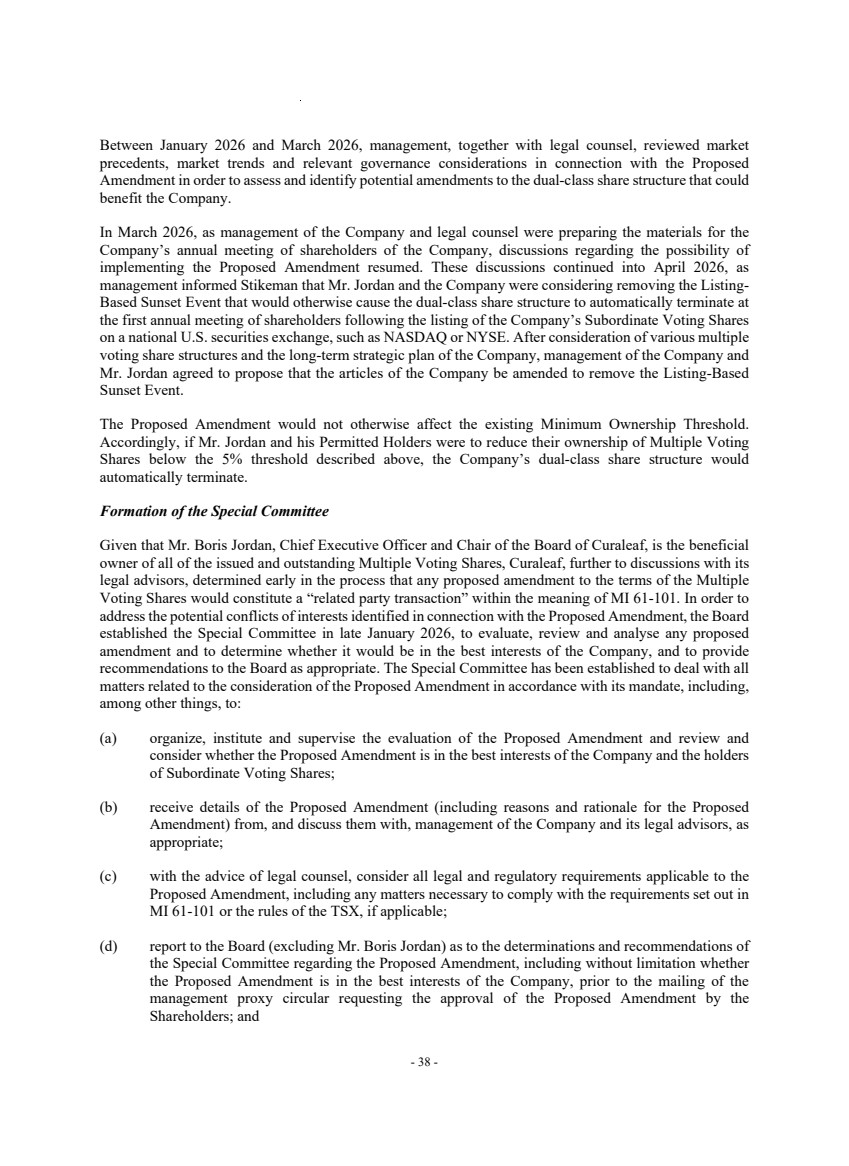 Between January 2026 and March 2026, management, together with legal counsel, reviewed market precedents, market trends and relevant governance considerations in connection with the Proposed Amendment in order to assess and identify potential amendments to the dual-class share structure that could benefit the Company.

In March 2026, as management of the Company and legal counsel were preparing the materials for the Company's annual meeting of shareholders of the Company, discussions regarding the possibility of implementing the Proposed Amendment resumed. These discussions continued into April 2026, as management informed Stikeman that Mr. Jordan and the Company were considering removing the Listing-Based Sunset Event that would otherwise cause the dual-class share structure to automatically terminate at the first annual meeting of shareholders following the listing of the Company's Subordinate Voting Shares on a national U.S. securities exchange, such as NASDAQ or NYSE. After consideration of various multiple voting share structures and the long-term strategic plan of the Company, management of the Company and Mr. Jordan agreed to propose that the articles of the Company be amended to remove the Listing-Based Sunset Event.

The Proposed Amendment would not otherwise affect the existing Minimum Ownership Threshold. Accordingly, if Mr. Jordan and his Permitted Holders were to reduce their ownership of Multiple Voting Shares below the 5% threshold described above, the Company's dual-class share structure would automatically terminate.

Formation of the Special Committee

Given that Mr. Boris Jordan, Chief Executive Officer and Chair of the Board of Curaleaf, is the beneficial owner of all of the issued and outstanding Multiple Voting Shares, Curaleaf, further to discussions with its legal advisors, determined early in the process that any proposed amendment to the terms of the Multiple Voting Shares would constitute a "related party transaction" within the meaning of MI 61-101. In order to address the potential conflicts of interests identified in connection with the Proposed Amendment, the Board established the Special Committee in late January 2026, to evaluate, review and analyse any proposed amendment and to determine whether it would be in the best interests of the Company, and to provide recommendations to the Board as appropriate. The Special Committee has been established to deal with all matters related to the consideration of the Proposed Amendment in accordance with its mandate, including, among other things, to:

(a) organize, institute and supervise the evaluation of the Proposed Amendment and review and consider whether the Proposed Amendment is in the best interests of the Company and the holders of Subordinate Voting Shares;

(b) receive details of the Proposed Amendment (including reasons and rationale for the Proposed Amendment) from, and discuss them with, management of the Company and its legal advisors, as appropriate;

(c) with the advice of legal counsel, consider all legal and regulatory requirements applicable to the Proposed Amendment, including any matters necessary to comply with the requirements set out in MI 61-101 or the rules of the TSX, if applicable;

(d) report to the Board (excluding Mr. Boris Jordan) as to the determinations and recommendations of the Special Committee regarding the Proposed Amendment, including without limitation whether the Proposed Amendment is in the best interests of the Company, prior to the mailing of the management proxy circular requesting the approval of the Proposed Amendment by the Shareholders; and

- 38 -